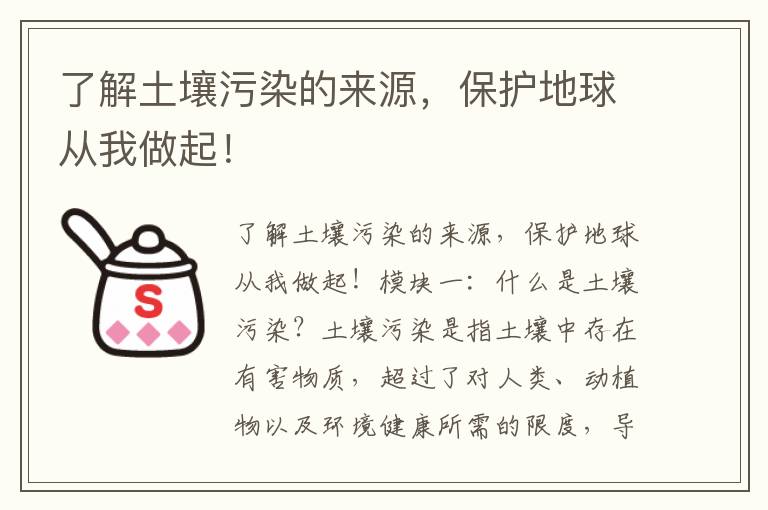 了解土壤污染的来源，保护地球从我做起！

S

了解土壤污染的来源，保护地球从我做起！模块一：什么是土壤污染？土壤污染是指土壤中存在有害物质，超过了对人类、动植物以及环境健康所需的限度，导